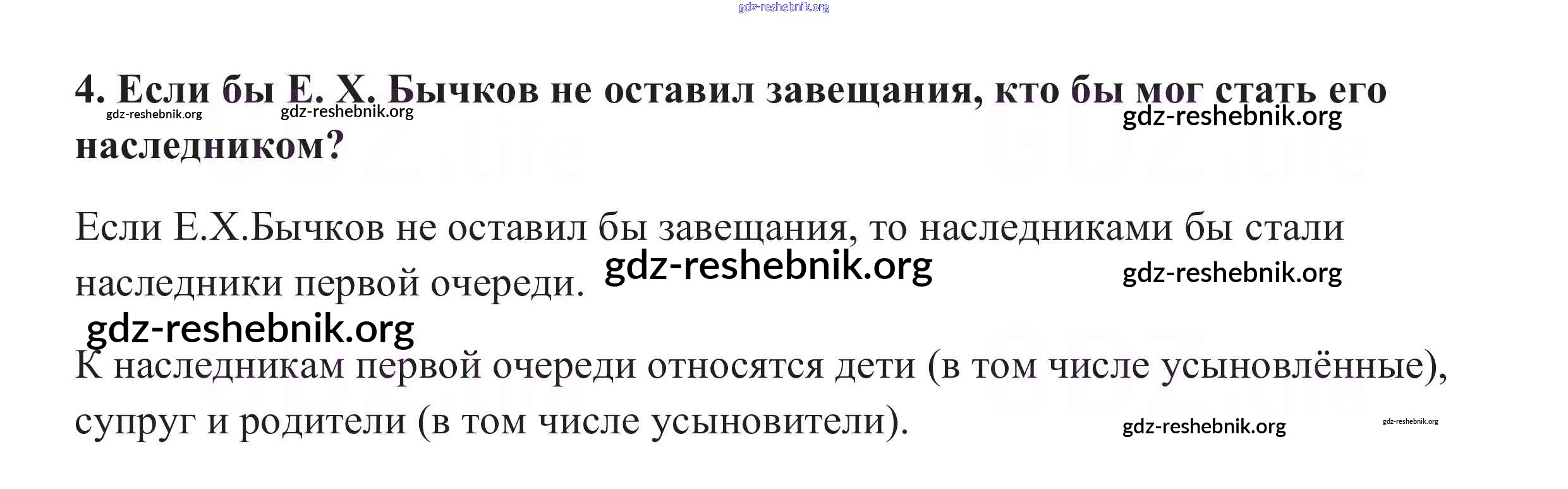 4. Если бы Е. Х. Бычков не оставил завещания, кто бы мог стать его наследником?

Если Е.Х.Бычков не оставил бы завещания, то наследниками бы стали наследники первой очереди.

К наследникам первой очереди относятся дети (в том числе усыновлённые), супруг и родители (в том числе усыновители).

gdz-reshebnik.org

GDZ.life